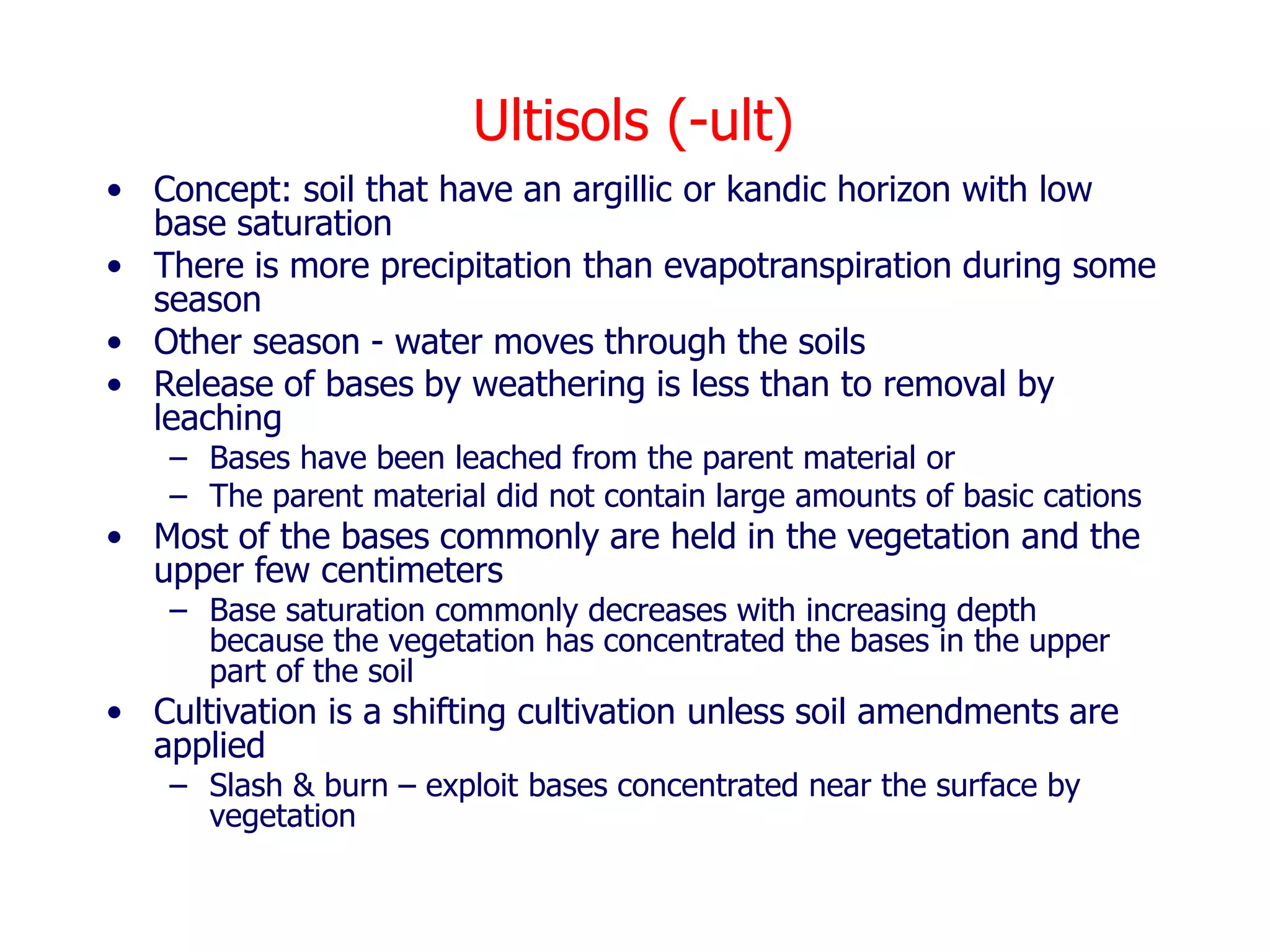 Ultisols (-ult)

• Concept: soil that have an argillic or kandic horizon with low base saturation
• There is more precipitation than evapotranspiration during some season
• Other season - water moves through the soils
• Release of bases by weathering is less than to removal by leaching
  – Bases have been leached from the parent material or
  – The parent material did not contain large amounts of basic cations
• Most of the bases commonly are held in the vegetation and the upper few centimeters
  – Base saturation commonly decreases with increasing depth because the vegetation has concentrated the bases in the upper part of the soil
• Cultivation is a shifting cultivation unless soil amendments are applied
  – Slash & burn – exploit bases concentrated near the surface by vegetation